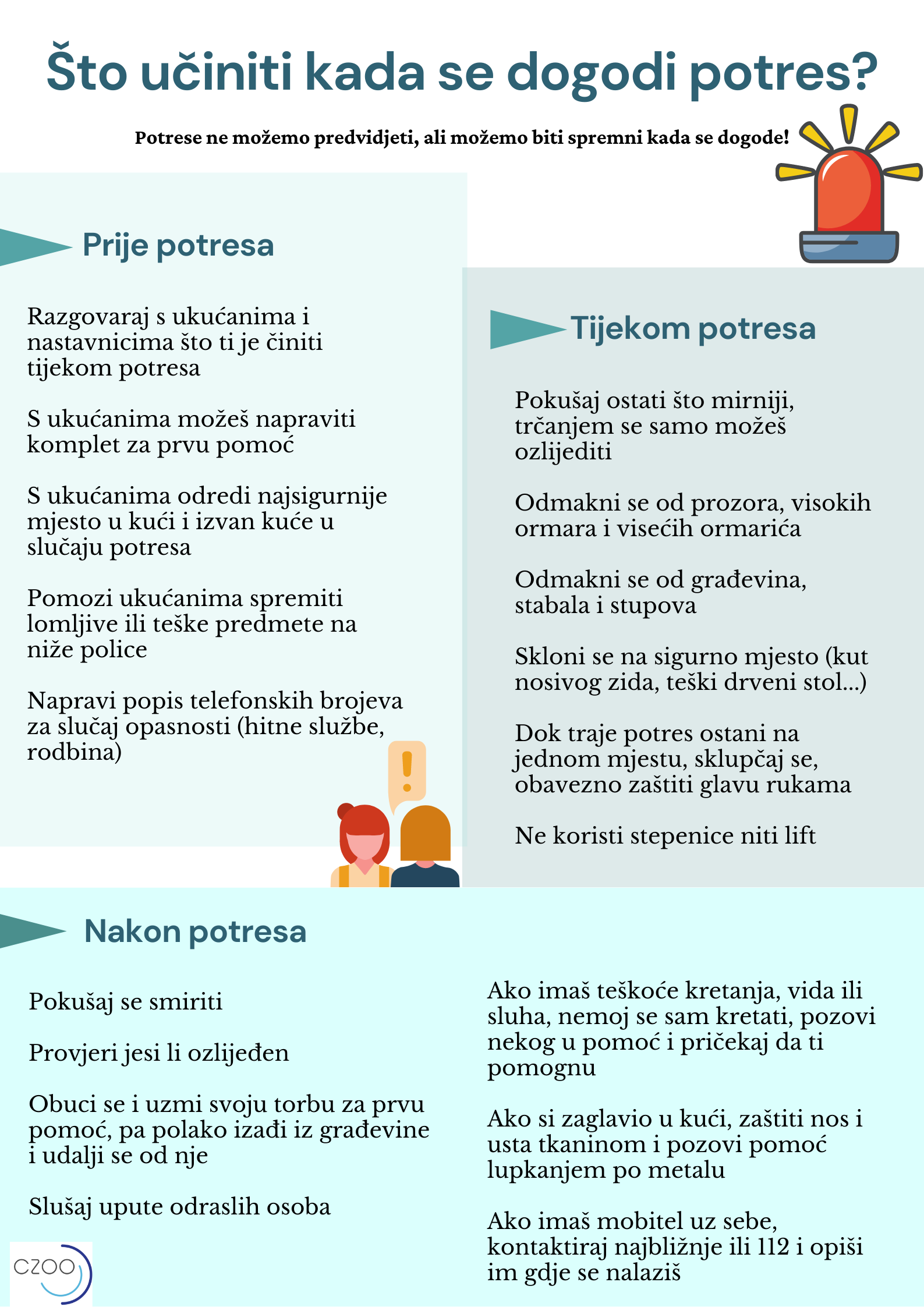 Što učiniti kada se dogodi potres?

Potrese ne možemo predvidjeti, ali možemo biti spremni kada se dogode!

Prije potresa

Razgovaraj s ukućanima i nastavnicima što ti je činiti tijekom potresa

S ukućanima možeš napraviti komplet za prvu pomoć

S ukućanima odredi najsigurnije mjesto u kući i izvan kuće u slučaju potresa

Pomozi ukućanima spremiti lomljive ili teške predmete na niže police

Napravi popis telefonskih brojeva za slučaj opasnosti (hitne službe, rodbina)

Tijekom potresa

Pokušaj ostati što mirniji, trčanjem se samo možeš ozlijediti

Odmakni se od prozora, visokih ormara i visećih ormarića

Odmakni se od građevina, stabala i stupova

Skloni se na sigurno mjesto (kut nosivog zida, teški drveni stol...)

Dok traje potres ostani na jednom mjestu, sklupčaj se, obavezno zaštiti glavu rukama

Ne koristi stepenice niti lift

Nakon potresa

Pokušaj se smiriti

Provjeri jesi li ozlijeđen

Obuci se i uzmi svoju torbu za prvu pomoć, pa polako izađi iz građevine i udalji se od nje

Slušaj upute odraslih osoba

Ako imaš teškoće kretanja, vida ili sluha, nemoj se sam kretati, pozovi nekog u pomoć i pričekaj da ti pomognu

Ako si zaglavio u kući, zaštiti nos i usta tkaninom i pozovi pomoć lupkanjem po metalu

Ako imaš mobitel uz sebe, kontaktiraj najbližnje ili 112 i opiši im gdje se nalaziš

CZOO